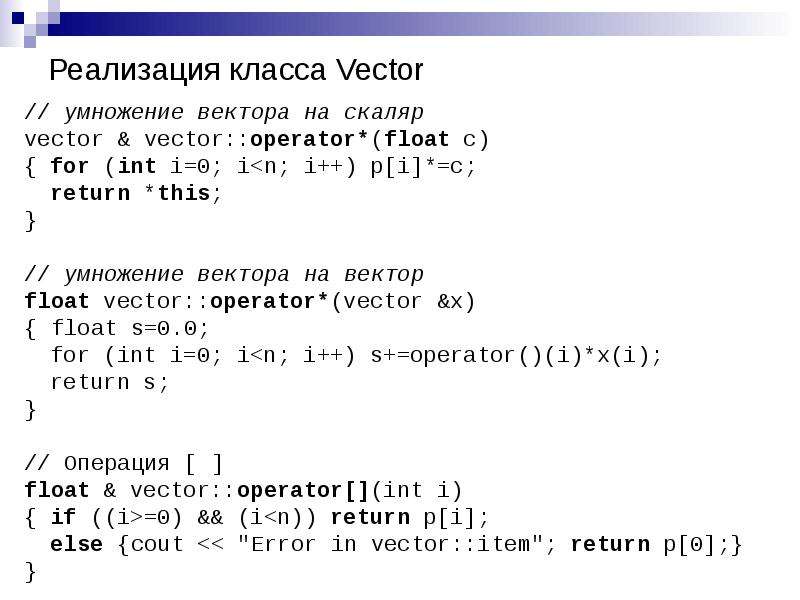 Реализация класса Vector

// умножение вектора на скаляр
vector & vector::operator*(float c)
{ for (int i=0; i<n; i++) p[i]*=c;
  return *this;
}

// умножение вектора на вектор
float vector::operator*(vector &x)
{ float s=0.0;
  for (int i=0; i<n; i++) s+=operator()(i)*x(i);
  return s;
}

// Операция [ ]
float & vector::operator[](int i)
{ if ((i>=0) && (i<n)) return p[i];
  else {cout << "Error in vector::item"; return p[0];}
}